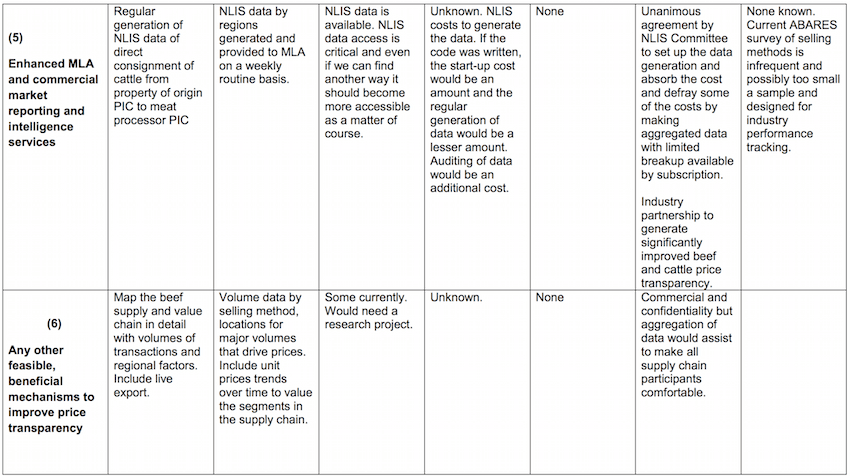 | (5) Enhanced MLA and commercial market reporting and intelligence services | Regular generation of NLIS data of direct consignment of cattle from property of origin PIC to meat processor PIC | NLIS data by regions generated and provided to MLA on a weekly routine basis. | NLIS data is available. NLIS data access is critical and even if we can find another way it should become more accessible as a matter of course. | Unknown. NLIS costs to generate the data. If the code was written, the start-up cost would be an amount and the regular generation of data would be a lesser amount. Auditing of data would be an additional cost. | None | Unanimous agreement by NLIS Committee to set up the data generation and absorb the cost and defray some of the costs by making aggregated data with limited breakup available by subscription. Industry partnership to generate significantly improved beef and cattle price transparency. | None known. Current ABARES survey of selling methods is infrequent and possibly too small a sample and designed for industry performance tracking. |
|---|---|---|---|---|---|---|---|
| (6) Any other feasible, beneficial mechanisms to improve price transparency | Map the beef supply and value chain in detail with volumes of transactions and regional factors. Include live export. | Volume data by selling method, locations for major volumes that drive prices. Include unit prices trends over time to value the segments in the supply chain. | Some currently. Would need a research project. | Unknown. | None | Commercial and confidentiality but aggregation of data would assist to make all supply chain participants comfortable. | |